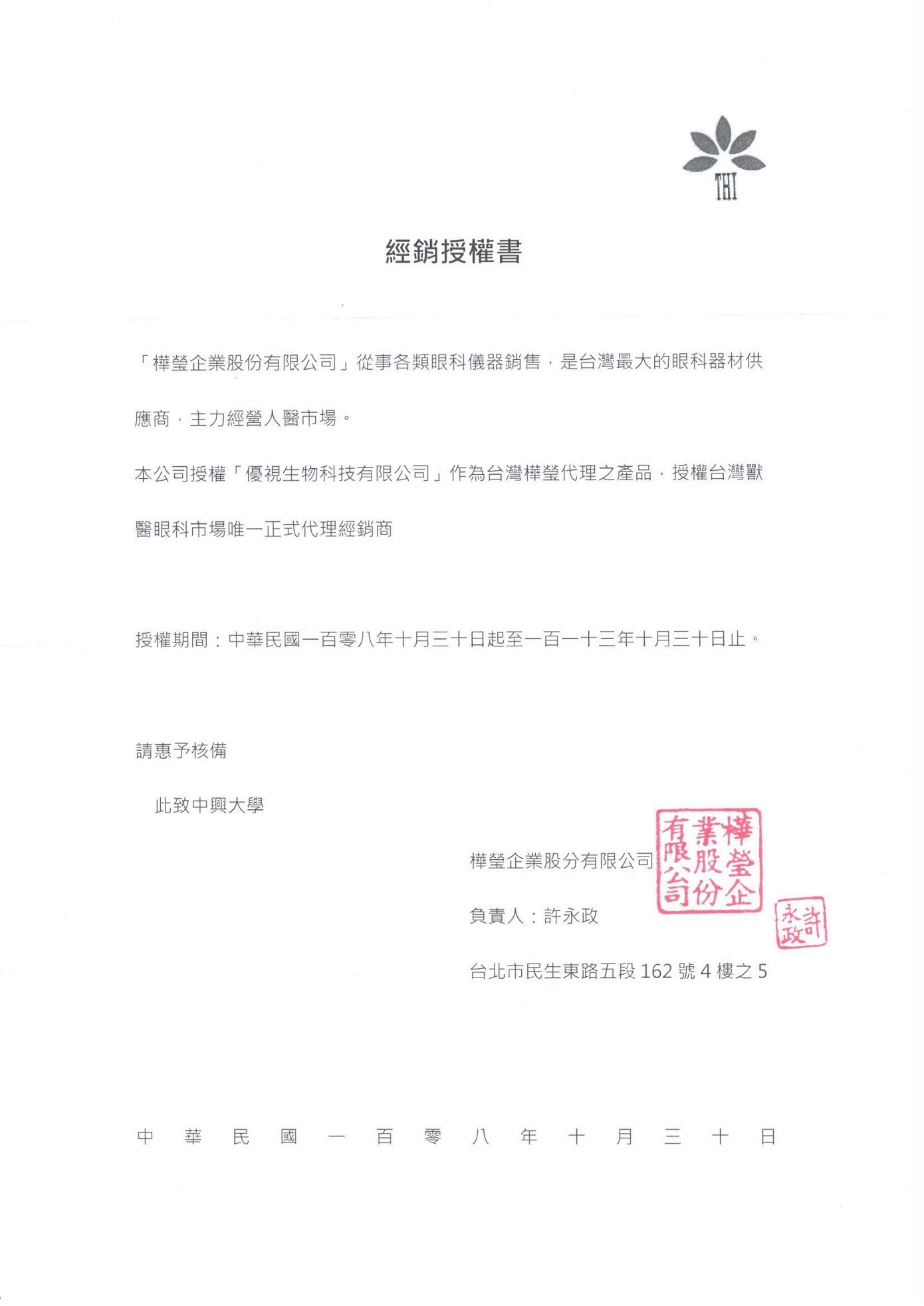 THI

經銷授權書

「樺瑩企業股份有限公司」從事各類眼科儀器銷售，是台灣最大的眼科器材供應商，主力經營人醫市場。

本公司授權「優視生物科技有限公司」作為台灣樺瑩代理之產品，授權台灣獸醫眼科市場唯一正式代理經銷商

授權期間：中華民國一百零八年十月三十日起至一百一十三年十月三十日止。

請惠予核備

此致中興大學

樺瑩企業股分有限公司

樺瑩企業股份有限公司

負責人：許永政

許永政

台北市民生東路五段 162 號 4 樓之 5

中 華 民 國 一 百 零 八 年 十 月 三 十 日